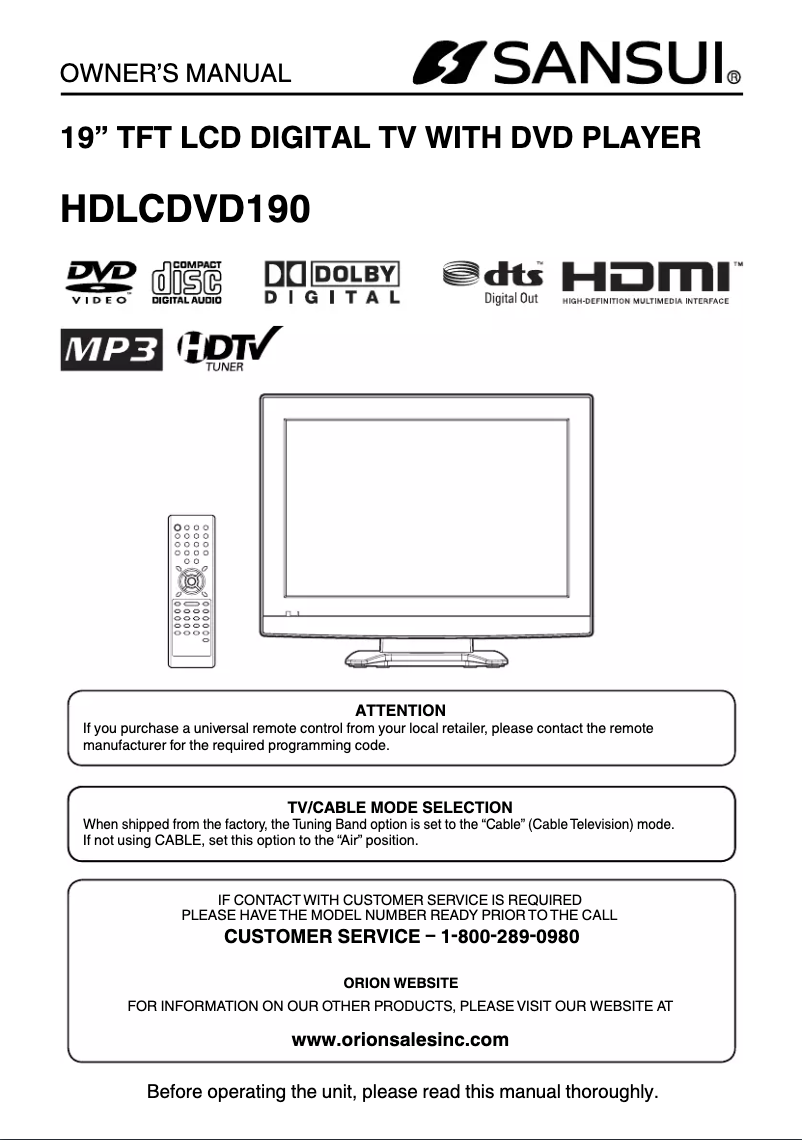 OWNER'S MANUAL

SANSUI®

19" TFT LCD DIGITAL TV WITH DVD PLAYER

HDLCDVD190

DVD VIDEO

COMPACT disc DIGITAL AUDIO

DOLBY DIGITAL

dts Digital Out

HDMI™ HIGH-DEFINITION MULTIMEDIA INTERFACE

MP3

HDTV TUNER

ATTENTION
If you purchase a universal remote control from your local retailer, please contact the remote manufacturer for the required programming code.

TV/CABLE MODE SELECTION
When shipped from the factory, the Tuning Band option is set to the "Cable" (Cable Television) mode. If not using CABLE, set this option to the "Air" position.

IF CONTACT WITH CUSTOMER SERVICE IS REQUIRED
PLEASE HAVE THE MODEL NUMBER READY PRIOR TO THE CALL
CUSTOMER SERVICE – 1-800-289-0980

ORION WEBSITE
FOR INFORMATION ON OUR OTHER PRODUCTS, PLEASE VISIT OUR WEBSITE AT

www.orionsalesinc.com

Before operating the unit, please read this manual thoroughly.